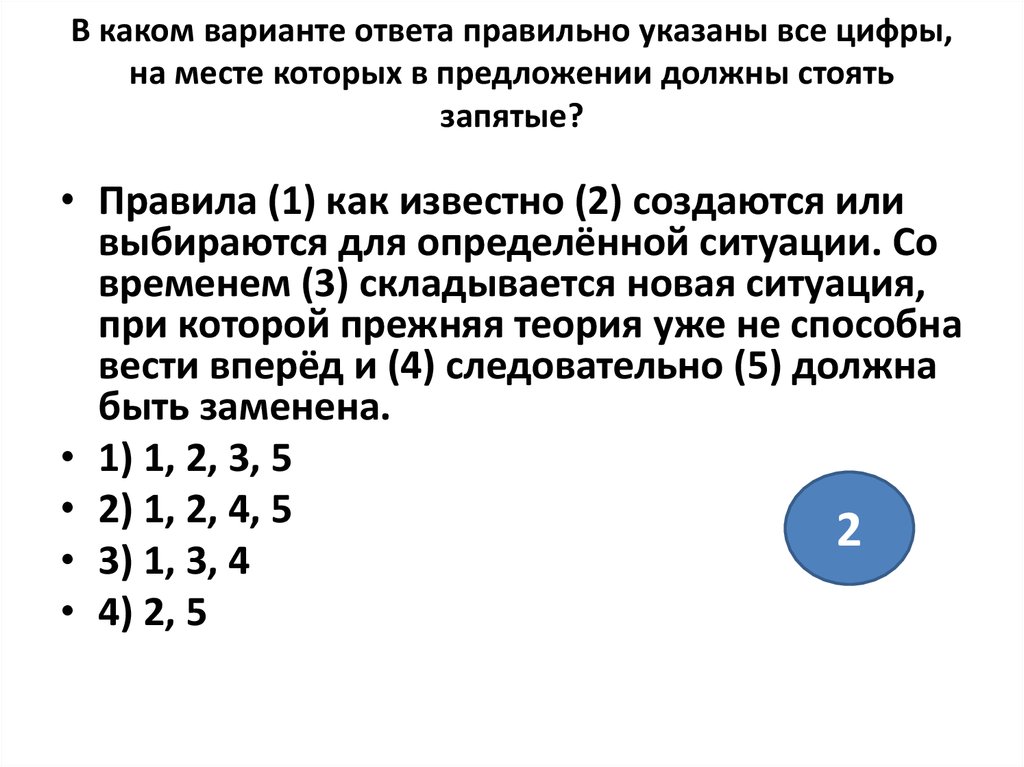 В каком варианте ответа правильно указаны все цифры, на месте которых в предложении должны стоять запятые?

• Правила (1) как известно (2) создаются или выбираются для определённой ситуации. Со временем (3) складывается новая ситуация, при которой прежняя теория уже не способна вести вперёд и (4) следовательно (5) должна быть заменена.
• 1) 1, 2, 3, 5
• 2) 1, 2, 4, 5
• 3) 1, 3, 4
• 4) 2, 5

2